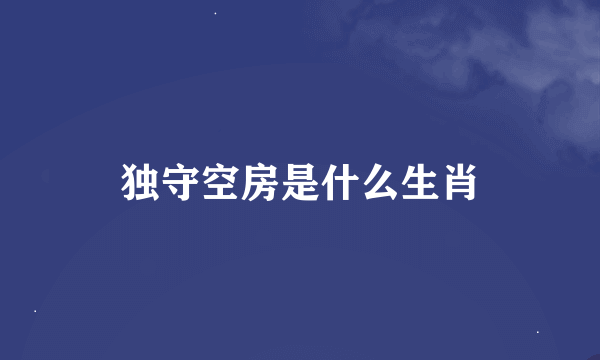 独守空房是什么生肖